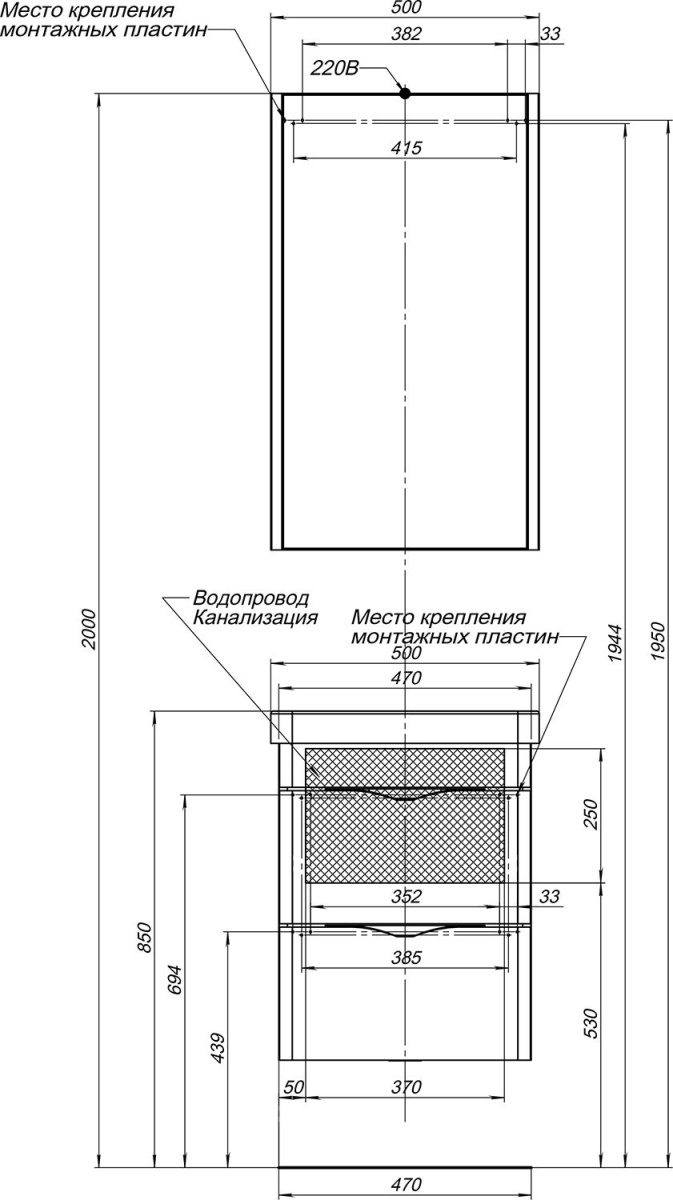 Место крепления монтажных пластин
500
382
33
220В
415
2000
1944
1950
Водопровод Канализация
Место крепления монтажных пластин
500
470
250
352
33
385
850
694
439
530
50
370
470